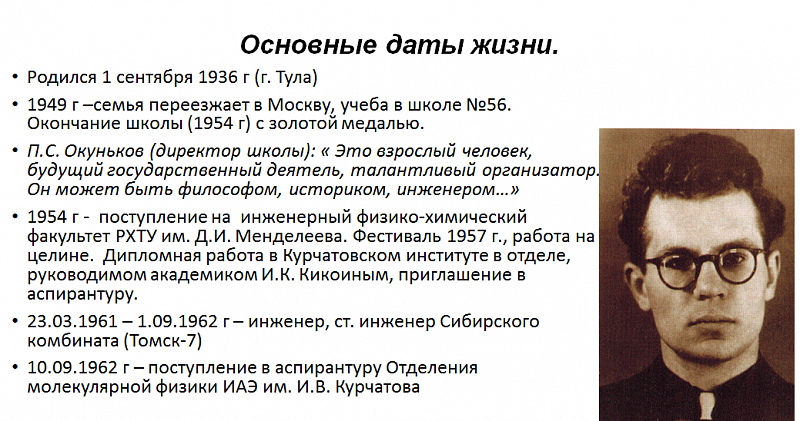 Основные даты жизни.

• Родился 1 сентября 1936 г (г. Тула)

• 1949 г –семья переезжает в Москву, учеба в школе №56. Окончание школы (1954 г) с золотой медалью.

• П.С. Окуньков (директор школы): « Это взрослый человек, будущий государственный деятель, талантливый организатор. Он может быть философом, историком, инженером…»

• 1954 г - поступление на инженерный физико-химический факультет РХТУ им. Д.И. Менделеева. Фестиваль 1957 г., работа на целине. Дипломная работа в Курчатовском институте в отделе, руководимом академиком И.К. Кикоиным, приглашение в аспирантуру.

• 23.03.1961 – 1.09.1962 г – инженер, ст. инженер Сибирского комбината (Томск-7)

• 10.09.1962 г – поступление в аспирантуру Отделения молекулярной физики ИАЭ им. И.В. Курчатова